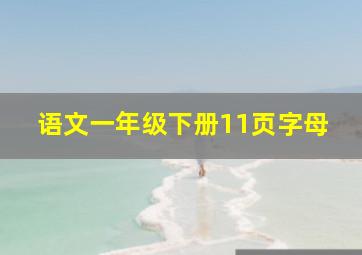 语文一年级下册11页字母